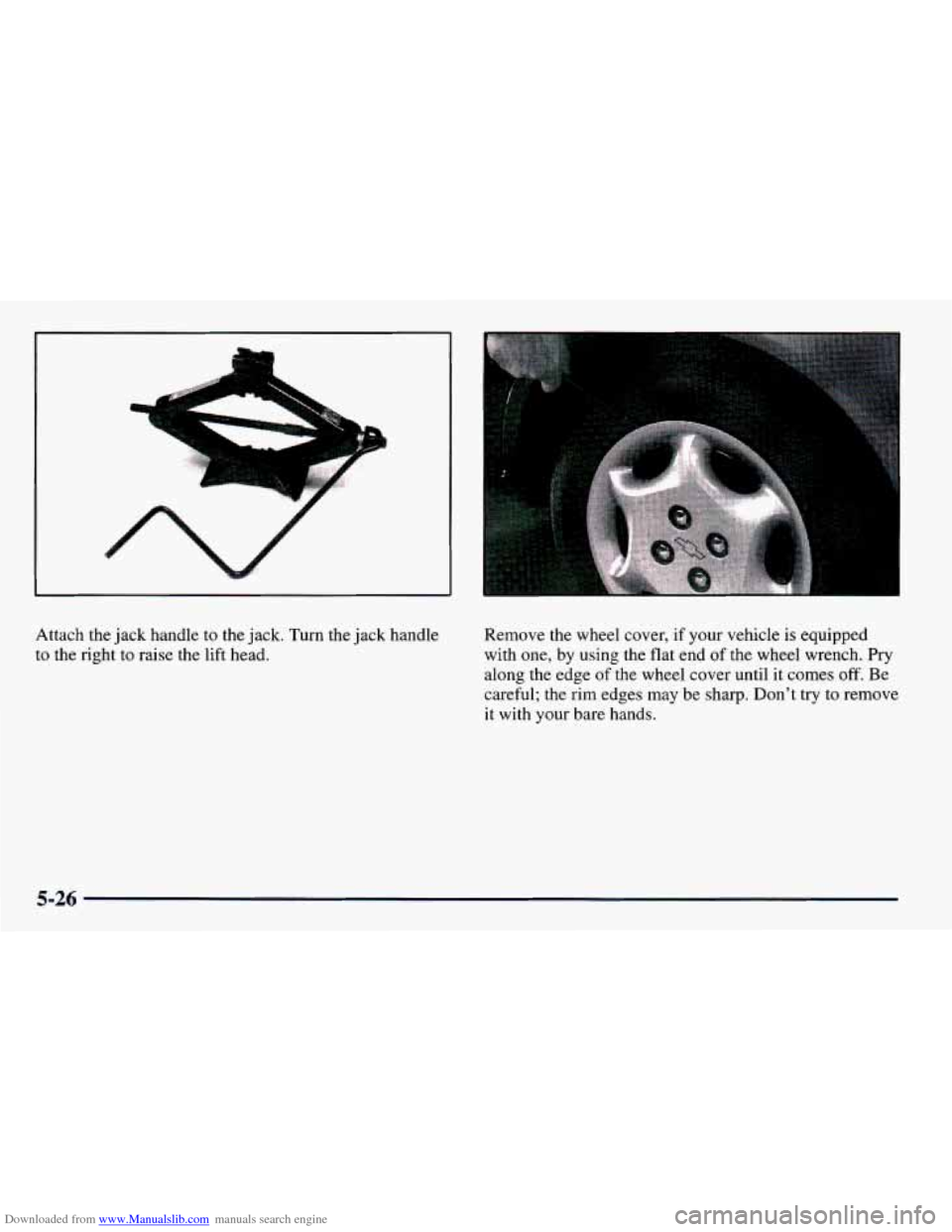 Attach the jack handle to the jack. Turn the jack handle to the right to raise the lift head.

Remove the wheel cover, if your vehicle is equipped with one, by using the flat end of the wheel wrench. Pry along the edge of the wheel cover until it comes off. Be careful; the rim edges may be sharp. Don't try to remove it with your bare hands.

5-26

Downloaded from www.Manualslib.com manuals search engine

carmanualsonline.info